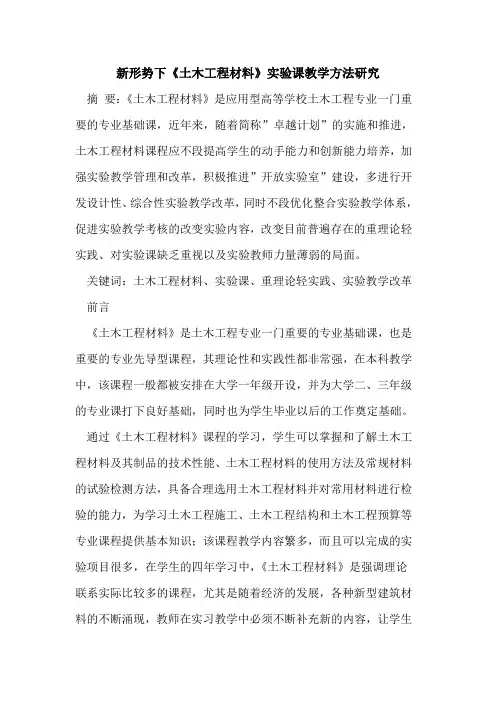 新形势下《土木工程材料》实验课教学方法研究

摘 要：《土木工程材料》是应用型高等学校土木工程专业一门重要的专业基础课，近年来，随着简称”卓越计划”的实施和推进，土木工程材料课程应不段提高学生的动手能力和创新能力培养，加强实验教学管理和改革，积极推进”开放实验室”建设，多进行开发设计性、综合性实验教学改革，同时不段优化整合实验教学体系，促进实验教学考核的改变实验内容，改变目前普遍存在的重理论轻实践、对实验课缺乏重视以及实验教师力量薄弱的局面。

关键词：土木工程材料、实验课、重理论轻实践、实验教学改革

前言

《土木工程材料》是土木工程专业一门重要的专业基础课，也是重要的专业先导型课程，其理论性和实践性都非常强，在本科教学中，该课程一般都被安排在大学一年级开设，并为大学二、三年级的专业课打下良好基础，同时也为学生毕业以后的工作奠定基础。

通过《土木工程材料》课程的学习，学生可以掌握和了解土木工程材料及其制品的技术性能、土木工程材料的使用方法及常规材料的试验检测方法，具备合理选用土木工程材料并对常用材料进行检验的能力，为学习土木工程施工、土木工程结构和土木工程预算等专业课程提供基本知识；该课程教学内容繁多，而且可以完成的实验项目很多，在学生的四年学习中，《土木工程材料》是强调理论联系实际比较多的课程，尤其是随着经济的发展，各种新型建筑材料的不断涌现，教师在实习教学中必须不断补充新的内容，让学生